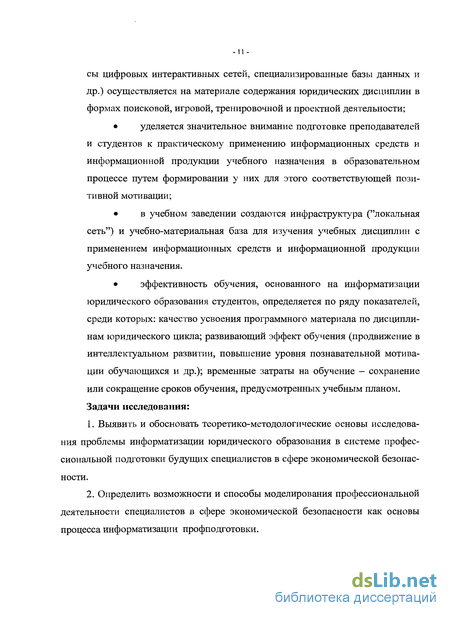 - 11 -

сы цифровых интерактивных сетей, специализированные базы данных и др.) осуществляется на материале содержания юридических дисциплин в формах поисковой, игровой, тренировочной и проектной деятельности;

• уделяется значительное внимание подготовке преподавателей и студентов к практическому применению информационных средств и информационной продукции учебного назначения в образовательном процессе путем формировании у них для этого соответствующей позитивной мотивации;

• в учебном заведении создаются инфраструктура ("локальная сеть") и учебно-материальная база для изучения учебных дисциплин с применением информационных средств и информационной продукции учебного назначения.

• эффективность обучения, основанного на информатизации юридического образования студентов, определяется по ряду показателей, среди которых: качество усвоения программного материала по дисциплинам юридического цикла; развивающий эффект обучения (продвижение в интеллектуальном развитии, повышение уровня познавательной мотивации обучающихся и др.); временные затраты на обучение – сохранение или сокращение сроков обучения, предусмотренных учебным планом.

Задачи исследования:

1. Выявить и обосновать теоретико-методологические основы исследования проблемы информатизации юридического образования в системе профессиональной подготовки будущих специалистов в сфере экономической безопасности.

2. Определить возможности и способы моделирования профессиональной деятельности специалистов в сфере экономической безопасности как основы процесса информатизации профподготовки.

dsLib.net
библиотека диссертаций